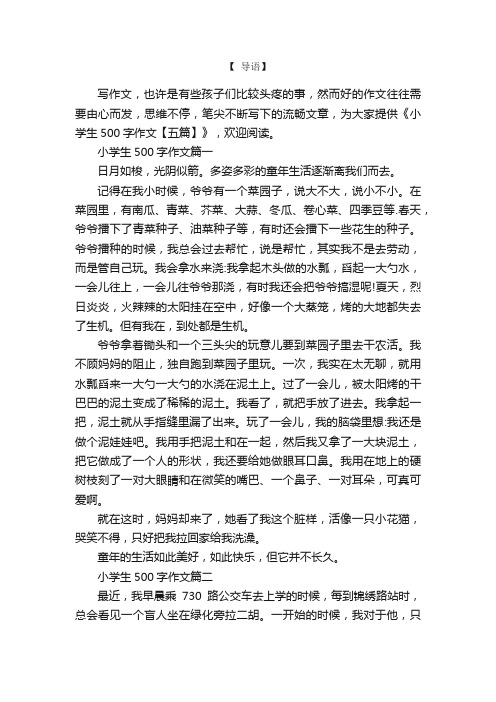 【 导语】

写作文，也许是有些孩子们比较头疼的事，然而好的作文往往需要由心而发，思维不停，笔尖不断写下的流畅文章，为大家提供《小学生 500 字作文【五篇】》，欢迎阅读。

小学生 500 字作文篇一

日月如梭，光阴似箭。多姿多彩的童年生活逐渐离我们而去。

记得在我小时候，爷爷有一个菜园子，说大不大，说小不小。在菜园里，有南瓜、青菜、芥菜、大蒜、冬瓜、卷心菜、四季豆等.春天，爷爷播下了青菜种子、油菜种子等，有时还会播下一些花生的种子。爷爷播种的时候，我总会过去帮忙，说是帮忙，其实我不是去劳动，而是管自己玩。我会拿水来浇:我拿起木头做的水瓢，舀起一大勺水，一会儿往上，一会儿往爷爷那浇，有时我还会把爷爷搞湿呢!夏天，烈日炎炎，火辣辣的太阳挂在空中，好像一个大蒸笼，烤的大地都失去了生机。但有我在，到处都是生机。

爷爷拿着锄头和一个三头尖的玩意儿要到菜园子里去干农活。我不顾妈妈的阻止，独自跑到菜园子里玩。一次，我实在太无聊，就用水瓢舀来一大勺一大勺的水浇在泥土上。过了一会儿，被太阳烤的干巴巴的泥土变成了稀稀的泥土。我看了，就把手放了进去。我拿起一把，泥土就从手指缝里漏了出来。玩了一会儿，我的脑袋里想:我还是做个泥娃娃吧。我用手把泥土和在一起，然后我又拿了一大块泥土，把它做成了一个人的形状，我还要给她做眼耳口鼻。我用在地上的硬树枝刻了一对大眼睛和在微笑的嘴巴、一个鼻子、一对耳朵，可真可爱啊。

就在这时，妈妈却来了，她看了我这个脏样，活像一只小花猫，哭笑不得，只好把我拉回家给我洗澡。

童年的生活如此美好，如此快乐，但它并不长久。

小学生 500 字作文篇二

最近，我早晨乘 730 路公交车去上学的时候，每到锦绣路站时，总会看见一个盲人坐在绿化旁拉二胡。一开始的时候，我对于他，只